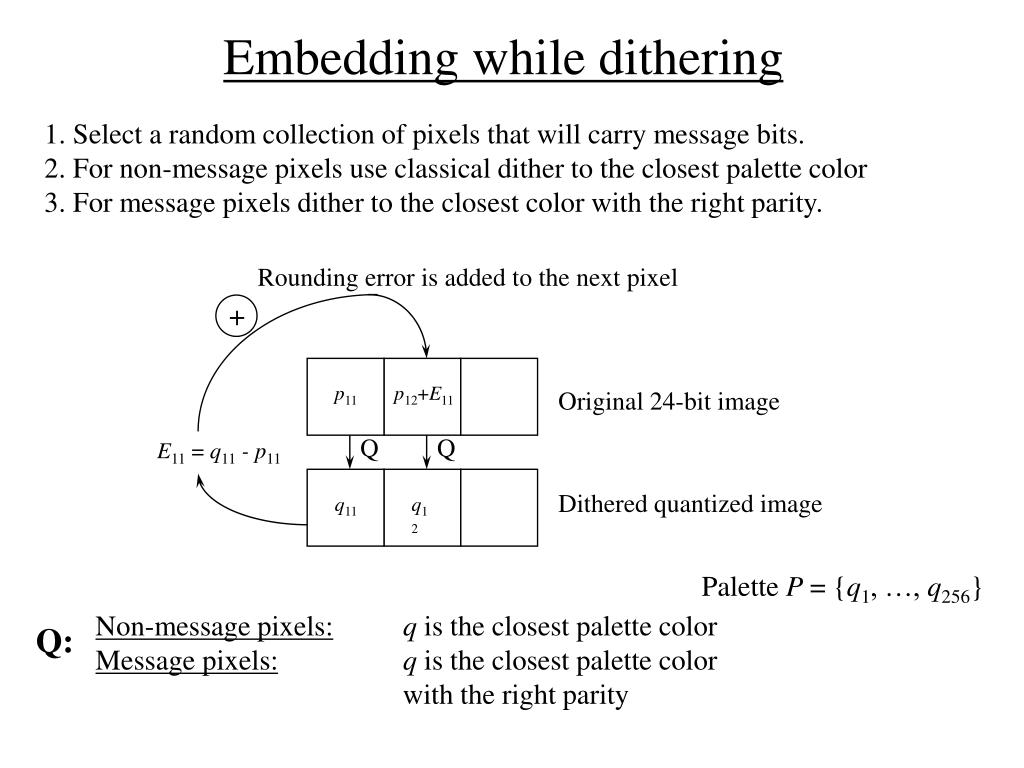 Embedding while dithering

1. Select a random collection of pixels that will carry message bits.
2. For non-message pixels use classical dither to the closest palette color
3. For message pixels dither to the closest color with the right parity.

Rounding error is added to the next pixel

+

$p_{11}$

$p_{12}+E_{11}$

Original 24-bit image

$E_{11} = q_{11} - p_{11}$

Q Q

$q_{11}$

$q_{12}$

Dithered quantized image

Palette $P = \{q_1, \ldots, q_{256}\}$

Q:

Non-message pixels: $q$ is the closest palette color
Message pixels: $q$ is the closest palette color with the right parity